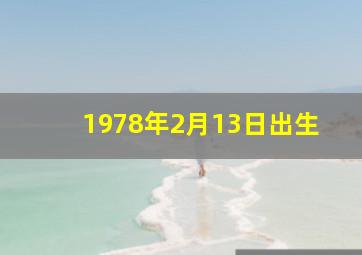 1978年2月13日出生